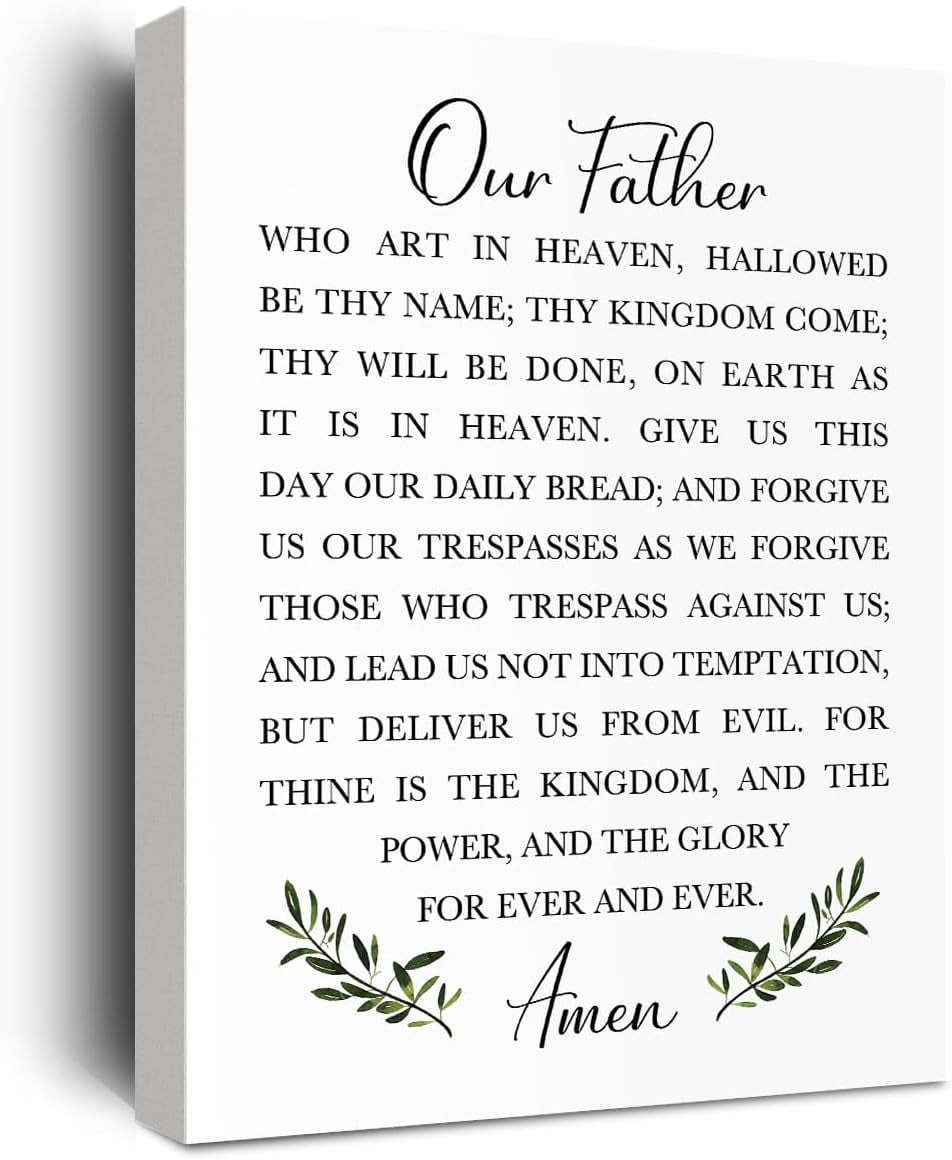 Our Father

WHO ART IN HEAVEN, HALLOWED BE THY NAME; THY KINGDOM COME; THY WILL BE DONE, ON EARTH AS IT IS IN HEAVEN. GIVE US THIS DAY OUR DAILY BREAD; AND FORGIVE US OUR TRESPASSES AS WE FORGIVE THOSE WHO TRESPASS AGAINST US; AND LEAD US NOT INTO TEMPTATION, BUT DELIVER US FROM EVIL. FOR THINE IS THE KINGDOM, AND THE POWER, AND THE GLORY FOR EVER AND EVER.

Amen